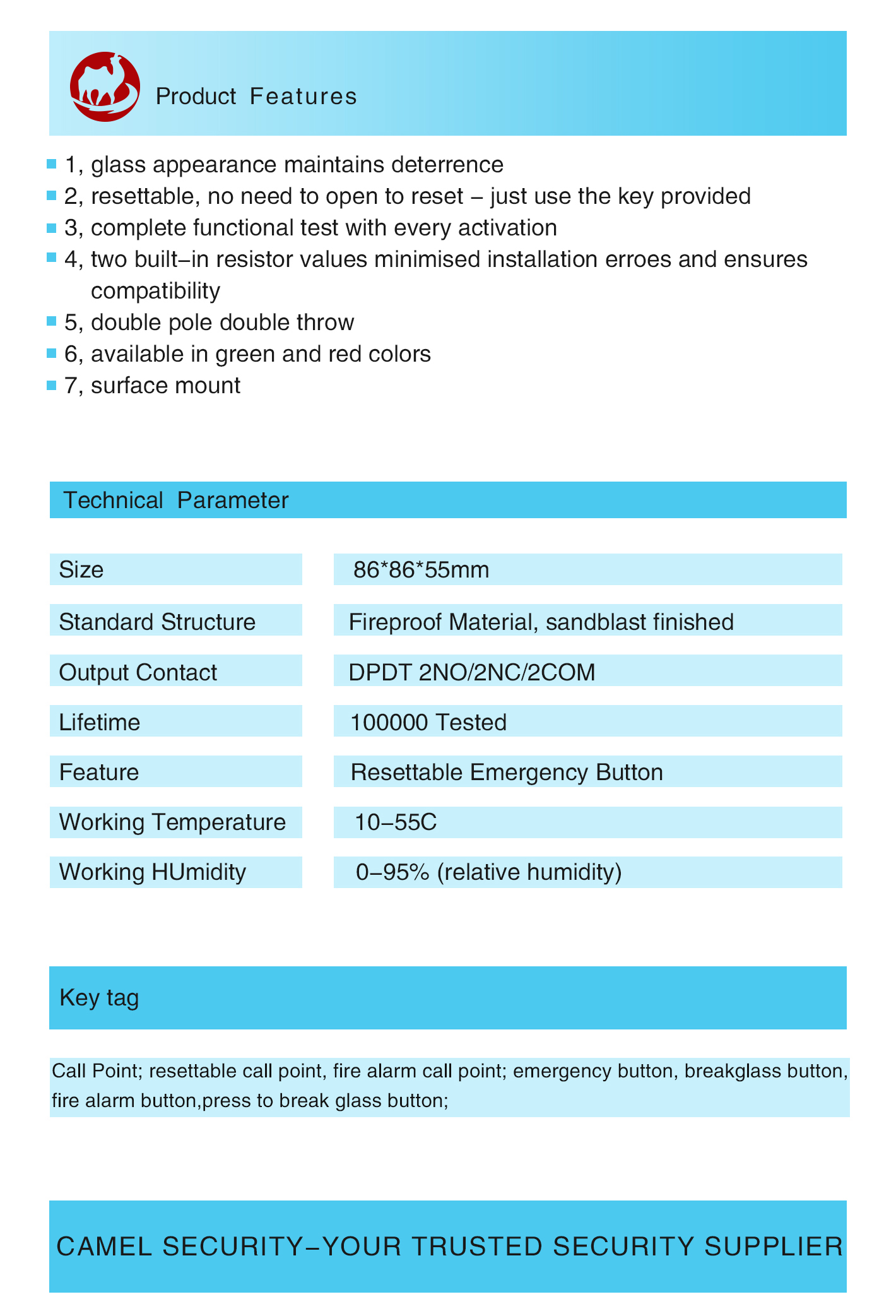 Product Features

1, glass appearance maintains deterrence
2, resettable, no need to open to reset – just use the key provided
3, complete functional test with every activation
4, two built–in resistor values minimised installation erroes and ensures compatibility
5, double pole double throw
6, available in green and red colors
7, surface mount

Technical Parameter

| Size | 86*86*55mm |
|---|---|
| Standard Structure | Fireproof Material, sandblast finished |
| Output Contact | DPDT 2NO/2NC/2COM |
| Lifetime | 100000 Tested |
| Feature | Resettable Emergency Button |
| Working Temperature | 10–55C |
| Working HUmidity | 0–95% (relative humidity) |

Key tag

Call Point; resettable call point, fire alarm call point; emergency button, breakglass button, fire alarm button,press to break glass button;

CAMEL SECURITY–YOUR TRUSTED SECURITY SUPPLIER